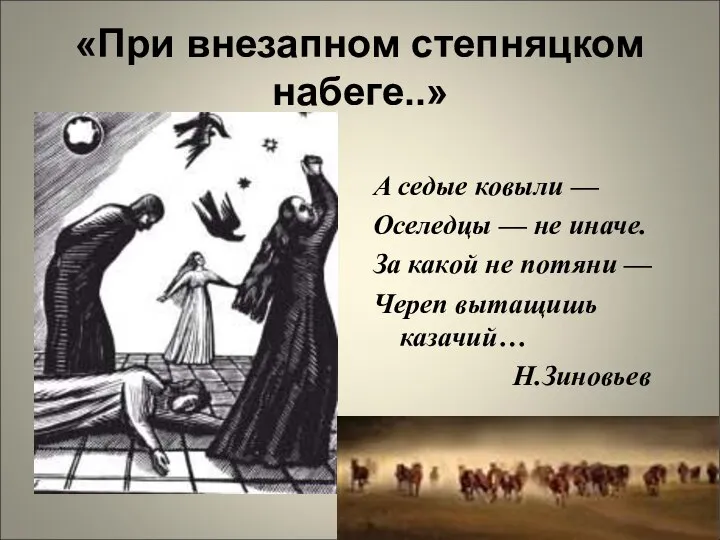 «При внезапном степняцком набеге..»

А седые ковыли —
Оселедцы — не иначе.
За какой не потяни —
Череп вытащишь казачий…
Н.Зиновьев